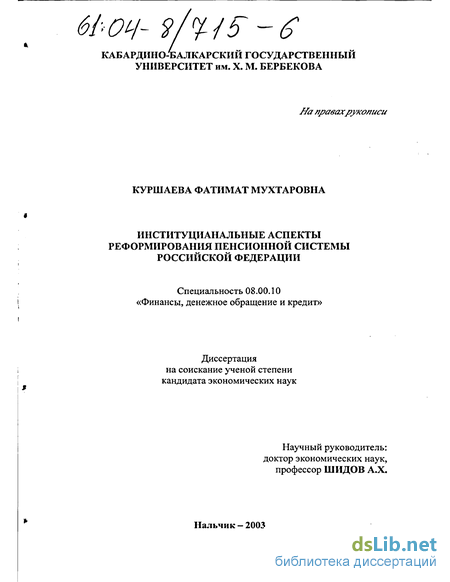 61:04-8/715-6

КАБАРДИНО-БАЛКАРСКИЙ ГОСУДАРСТВЕННЫЙ УНИВЕРСИТЕТ им. Х. М. БЕРБЕКОВА

На правах рукописи

КУРШАЕВА ФАТИМАТ МУХТАРОВНА

ИНСТИТУЦИАНАЛЬНЫЕ АСПЕКТЫ РЕФОРМИРОВАНИЯ ПЕНСИОННОЙ СИСТЕМЫ РОССИЙСКОЙ ФЕДЕРАЦИИ

Специальность 08.00.10
«Финансы, денежное обращение и кредит»

Диссертация
на соискание ученой степени
кандидата экономических наук

Научный руководитель:
доктор экономических наук,
профессор ШИДОВ А.Х.

Нальчик – 2003

dsLib.net
библиотека диссертаций